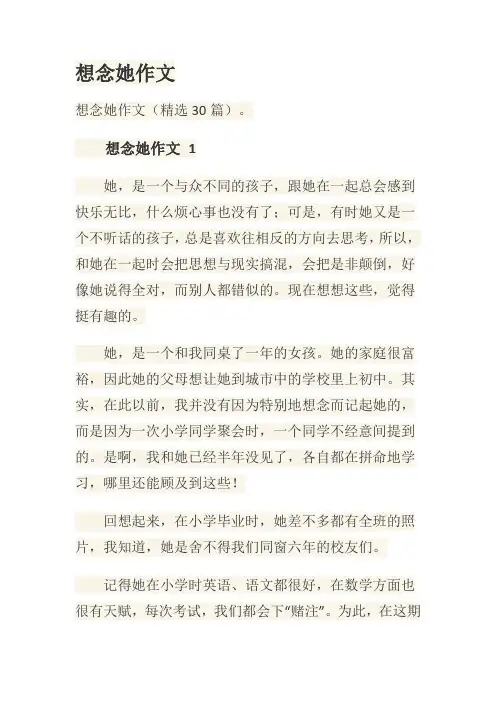 想念她作文

想念她作文（精选 30 篇）。

想念她作文 1

她，是一个与众不同的孩子，跟她在一起总会感到快乐无比，什么烦心事也没有了；可是，有时她又是一个不听话的孩子，总是喜欢往相反的方向去思考，所以，和她在一起时会把思想与现实搞混，会把是非颠倒，好像她说得全对，而别人都错似的。现在想想这些，觉得挺有趣的。

她，是一个和我同桌了一年的女孩。她的家庭很富裕，因此她的父母想让她到城市中的学校里上初中。其实，在此以前，我并没有因为特别地想念而记起她的，而是因为一次小学同学聚会时，一个同学不经意间提到的。是啊，我和她已经半年没见了，各自都在拼命地学习，哪里还能顾及到这些！

回想起来，在小学毕业时，她差不多都有全班的照片，我知道，她是舍不得我们同窗六年的校友们。

记得她在小学时英语、语文都很好，在数学方面也很有天赋，每次考试，我们都会下“赌注”。为此，在这期